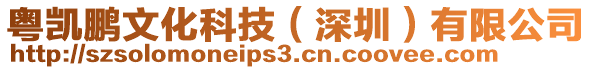 粤凯鹏文化科技（深圳）有限公司
http://szsolomoneips3.cn.coovee.com